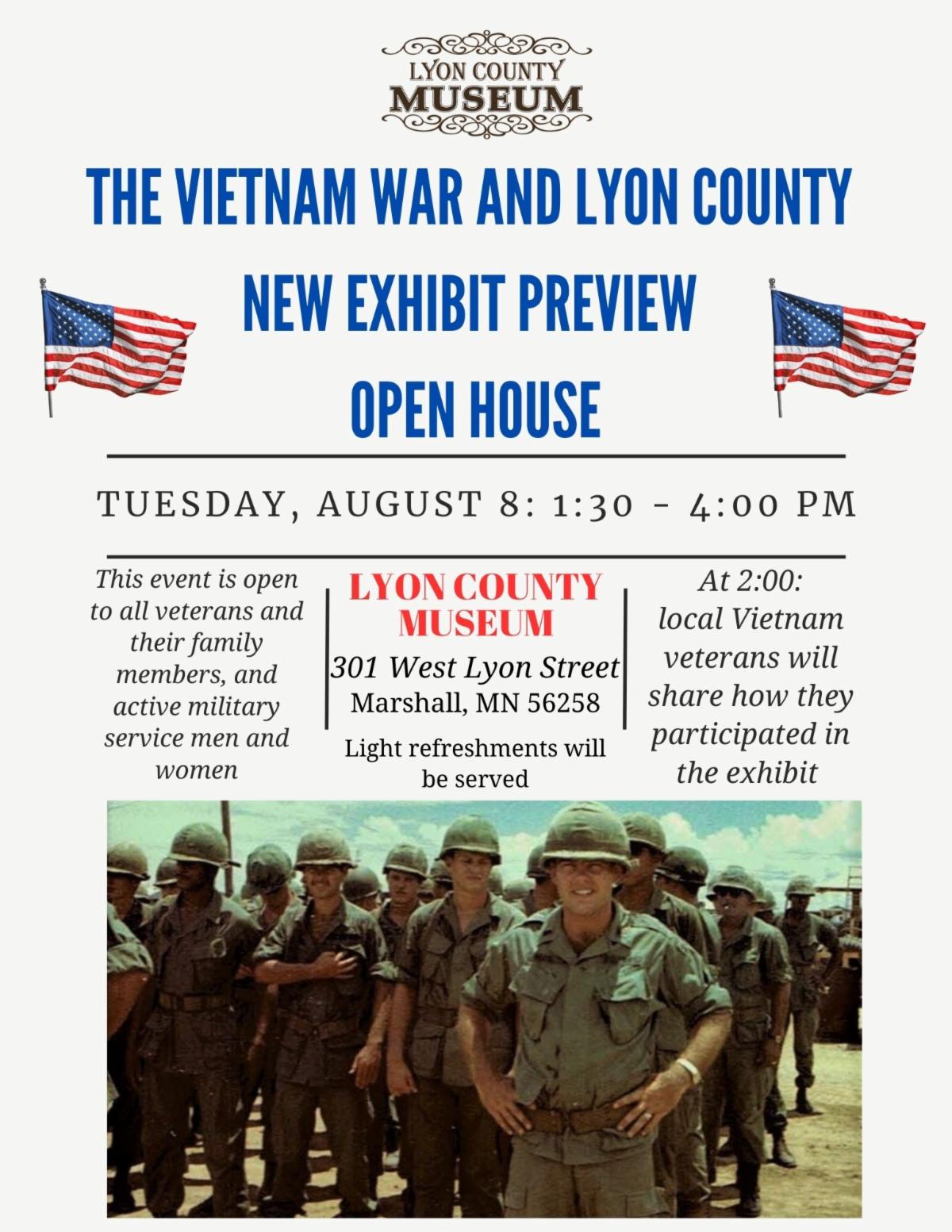 LYON COUNTY
MUSEUM

THE VIETNAM WAR AND LYON COUNTY
NEW EXHIBIT PREVIEW
OPEN HOUSE

TUESDAY, AUGUST 8: 1:30 - 4:00 PM

This event is open to all veterans and their family members, and active military service men and women

LYON COUNTY MUSEUM
301 West Lyon Street
Marshall, MN 56258
Light refreshments will be served

At 2:00:
local Vietnam veterans will share how they participated in the exhibit